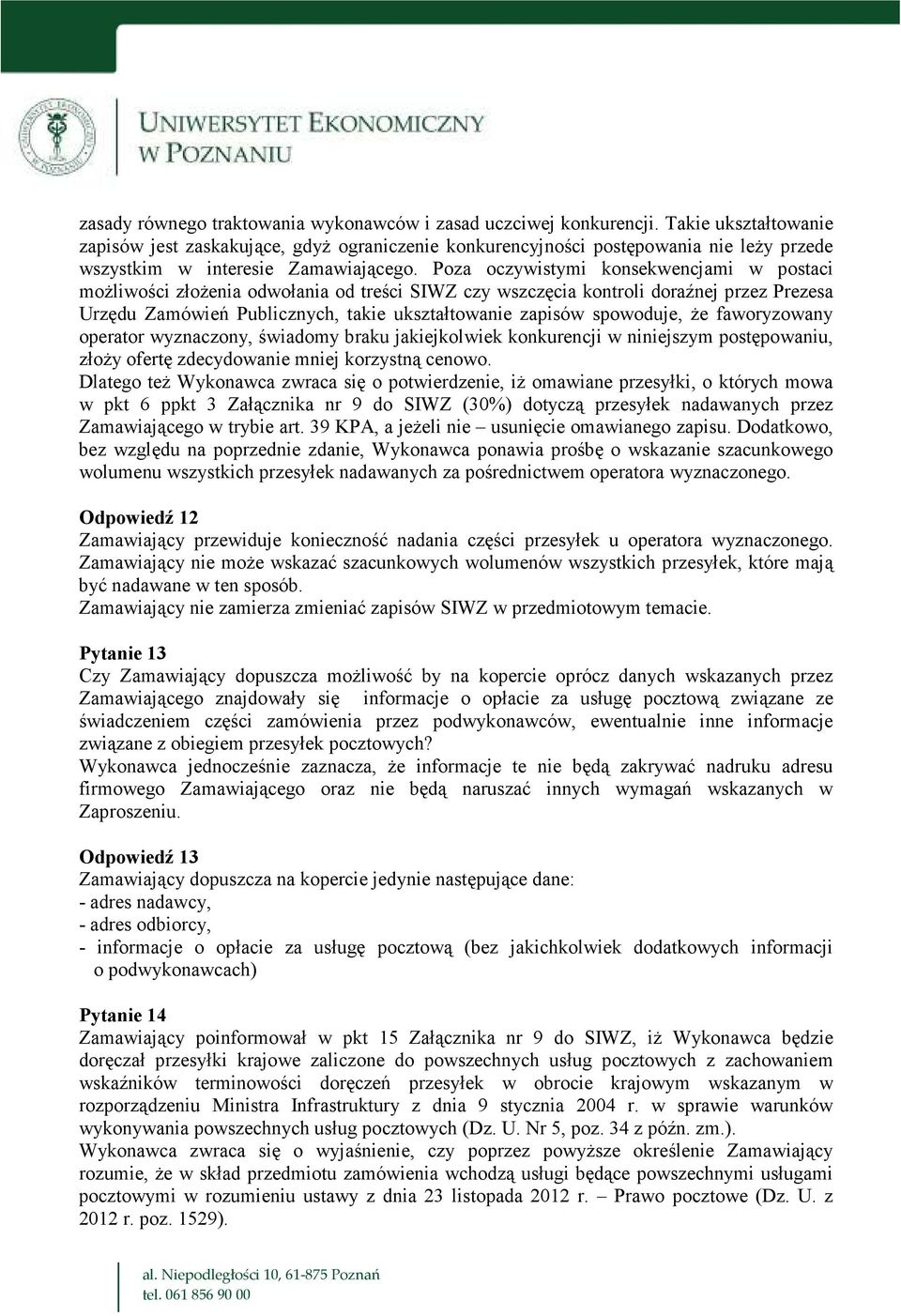 UNIWERSYTET EKONOMICZNY
W POZNANIU

zasady równego traktowania wykonawców i zasad uczciwej konkurencji. Takie ukształtowanie zapisów jest zaskakujące, gdyż ograniczenie konkurencyjności postępowania nie leży przede wszystkim w interesie Zamawiającego. Poza oczywistymi konsekwencjami w postaci możliwości złożenia odwołania od treści SIWZ czy wszczęcia kontroli doraźnej przez Prezesa Urzędu Zamówień Publicznych, takie ukształtowanie zapisów spowoduje, że faworyzowany operator wyznaczony, świadomy braku jakiejkolwiek konkurencji w niniejszym postępowaniu, złoży ofertę zdecydowanie mniej korzystną cenowo.
Dlatego też Wykonawca zwraca się o potwierdzenie, iż omawiane przesyłki, o których mowa w pkt 6 ppkt 3 Załącznika nr 9 do SIWZ (30%) dotyczą przesyłek nadawanych przez Zamawiającego w trybie art. 39 KPA, a jeżeli nie – usunięcie omawianego zapisu. Dodatkowo, bez względu na poprzednie zdanie, Wykonawca ponawia prośbę o wskazanie szacunkowego wolumenu wszystkich przesyłek nadawanych za pośrednictwem operatora wyznaczonego.

Odpowiedź 12
Zamawiający przewiduje konieczność nadania części przesyłek u operatora wyznaczonego. Zamawiający nie może wskazać szacunkowych wolumenów wszystkich przesyłek, które mają być nadawane w ten sposób.
Zamawiający nie zamierza zmieniać zapisów SIWZ w przedmiotowym temacie.

Pytanie 13
Czy Zamawiający dopuszcza możliwość by na kopercie oprócz danych wskazanych przez Zamawiającego znajdowały się informacje o opłacie za usługę pocztową związane ze świadczeniem części zamówienia przez podwykonawców, ewentualnie inne informacje związane z obiegiem przesyłek pocztowych?
Wykonawca jednocześnie zaznacza, że informacje te nie będą zakrywać nadruku adresu firmowego Zamawiającego oraz nie będą naruszać innych wymagań wskazanych w Zaproszeniu.

Odpowiedź 13
Zamawiający dopuszcza na kopercie jedynie następujące dane:
- adres nadawcy,
- adres odbiorcy,
- informacje o opłacie za usługę pocztową (bez jakichkolwiek dodatkowych informacji o podwykonawcach)

Pytanie 14
Zamawiający poinformował w pkt 15 Załącznika nr 9 do SIWZ, iż Wykonawca będzie doręczał przesyłki krajowe zaliczone do powszechnych usług pocztowych z zachowaniem wskaźników terminowości doręczeń przesyłek w obrocie krajowym wskazanym w rozporządzeniu Ministra Infrastruktury z dnia 9 stycznia 2004 r. w sprawie warunków wykonywania powszechnych usług pocztowych (Dz. U. Nr 5, poz. 34 z późn. zm.).
Wykonawca zwraca się o wyjaśnienie, czy poprzez powyższe określenie Zamawiający rozumie, że w skład przedmiotu zamówienia wchodzą usługi będące powszechnymi usługami pocztowymi w rozumieniu ustawy z dnia 23 listopada 2012 r. – Prawo pocztowe (Dz. U. z 2012 r. poz. 1529).

al. Niepodległości 10, 61-875 Poznań
tel. 061 856 90 00